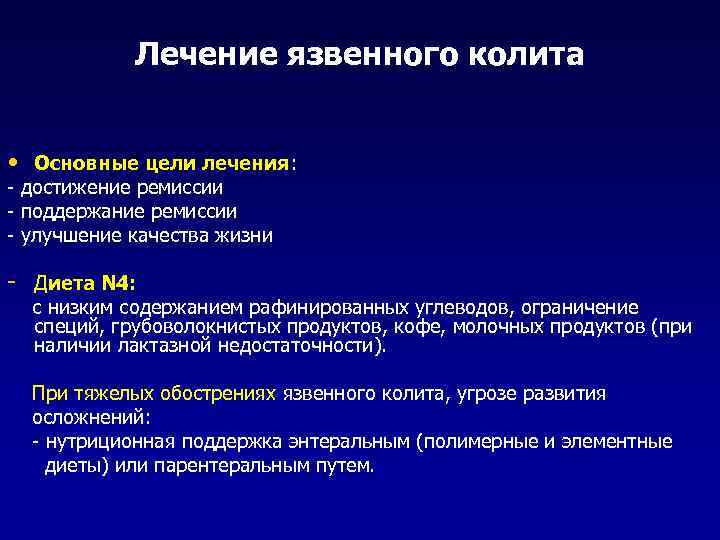 Лечение язвенного колита

• Основные цели лечения:
- достижение ремиссии
- поддержание ремиссии
- улучшение качества жизни

- Диета N4:
с низким содержанием рафинированных углеводов, ограничение специй, грубоволокнистых продуктов, кофе, молочных продуктов (при наличии лактазной недостаточности).

При тяжелых обострениях язвенного колита, угрозе развития осложнений:
- нутриционная поддержка энтеральным (полимерные и элементные диеты) или парентеральным путем.